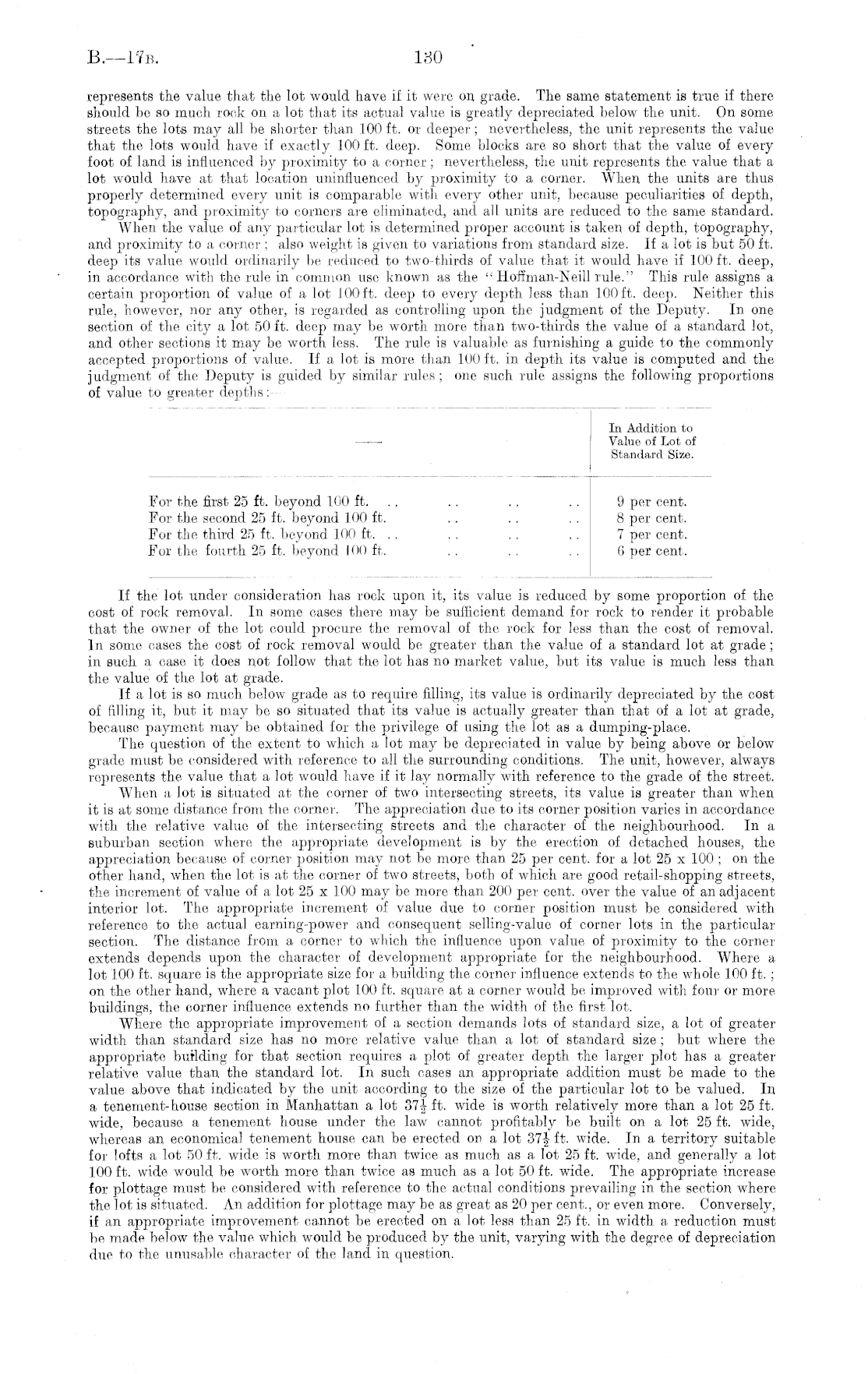 B.—17B. 130

represents the value that the lot would have if it were on grade. The same statement is true if there should be so much rock on a lot that its actual value is greatly depreciated below the unit. On some streets the lots may all be shorter than 100 ft. or deeper; nevertheless, the unit represents the value that the lots would have if exactly 100 ft. deep. Some blocks are so short that the value of every foot of land is influenced by proximity to a corner; nevertheless, the unit represents the value that a lot would have at that location uninfluenced by proximity to a corner. When the units are thus properly determined every unit is comparable with every other unit, because peculiarities of depth, topography, and proximity to corners are eliminated, and all units are reduced to the same standard.

When the value of any particular lot is determined proper account is taken of depth, topography, and proximity to a corner; also weight is given to variations from standard size. If a lot is but 50 ft. deep its value would ordinarily be reduced to two-thirds of value that it would have if 100 ft. deep, in accordance with the rule in common use known as the "Hoffman-Neill rule." This rule assigns a certain proportion of value of a lot 100 ft. deep to every depth less than 100 ft. deep. Neither this rule, however, nor any other, is regarded as controlling upon the judgment of the Deputy. In one section of the city a lot 50 ft. deep may be worth more than two-thirds the value of a standard lot, and other sections it may be worth less. The rule is valuable as furnishing a guide to the commonly accepted proportions of value. If a lot is more than 100 ft. in depth its value is computed and the judgment of the Deputy is guided by similar rules; one such rule assigns the following proportions of value to greater depths:—

| — | In Addition to Value of Lot of Standard Size. |
|---|---|
| For the first 25 ft. beyond 100 ft. .. .. .. .. | 9 per cent. |
| For the second 25 ft. beyond 100 ft. .. .. .. | 8 per cent. |
| For the third 25 ft. beyond 100 ft. .. .. .. .. | 7 per cent. |
| For the fourth 25 ft. beyond 100 ft. .. .. .. | 6 per cent. |

If the lot under consideration has rock upon it, its value is reduced by some proportion of the cost of rock removal. In some cases there may be sufficient demand for rock to render it probable that the owner of the lot could procure the removal of the rock for less than the cost of removal. In some cases the cost of rock removal would be greater than the value of a standard lot at grade; in such a case it does not follow that the lot has no market value, but its value is much less than the value of the lot at grade.

If a lot is so much below grade as to require filling, its value is ordinarily depreciated by the cost of filling it, but it may be so situated that its value is actually greater than that of a lot at grade, because payment may be obtained for the privilege of using the lot as a dumping-place.

The question of the extent to which a lot may be depreciated in value by being above or below grade must be considered with reference to all the surrounding conditions. The unit, however, always represents the value that a lot would have if it lay normally with reference to the grade of the street.

When a lot is situated at the corner of two intersecting streets, its value is greater than when it is at some distance from the corner. The appreciation due to its corner position varies in accordance with the relative value of the intersecting streets and the character of the neighbourhood. In a suburban section where the appropriate development is by the erection of detached houses, the appreciation because of corner position may not be more than 25 per cent. for a lot 25 x 100; on the other hand, when the lot is at the corner of two streets, both of which are good retail-shopping streets, the increment of value of a lot 25 x 100 may be more than 200 per cent. over the value of an adjacent interior lot. The appropriate increment of value due to corner position must be considered with reference to the actual earning-power and consequent selling-value of corner lots in the particular section. The distance from a corner to which the influence upon value of proximity to the corner extends depends upon the character of development appropriate for the neighbourhood. Where a lot 100 ft. square is the appropriate size for a building the corner influence extends to the whole 100 ft.; on the other hand, where a vacant plot 100 ft. square at a corner would be improved with four or more buildings, the corner influence extends no further than the width of the first lot.

Where the appropriate improvement of a section demands lots of standard size, a lot of greater width than standard size has no more relative value than a lot of standard size; but where the appropriate building for that section requires a plot of greater depth the larger plot has a greater relative value than the standard lot. In such cases an appropriate addition must be made to the value above that indicated by the unit according to the size of the particular lot to be valued. In a tenement-house section in Manhattan a lot $37\frac{1}{2}$ ft. wide is worth relatively more than a lot 25 ft. wide, because a tenement house under the law cannot profitably be built on a lot 25 ft. wide, whereas an economical tenement house can be erected on a lot $37\frac{1}{2}$ ft. wide. In a territory suitable for lofts a lot 50 ft. wide is worth more than twice as much as a lot 25 ft. wide, and generally a lot 100 ft. wide would be worth more than twice as much as a lot 50 ft. wide. The appropriate increase for plottage must be considered with reference to the actual conditions prevailing in the section where the lot is situated. An addition for plottage may be as great as 20 per cent., or even more. Conversely, if an appropriate improvement cannot be erected on a lot less than 25 ft. in width a reduction must be made below the value which would be produced by the unit, varying with the degree of depreciation due to the unusable character of the land in question.